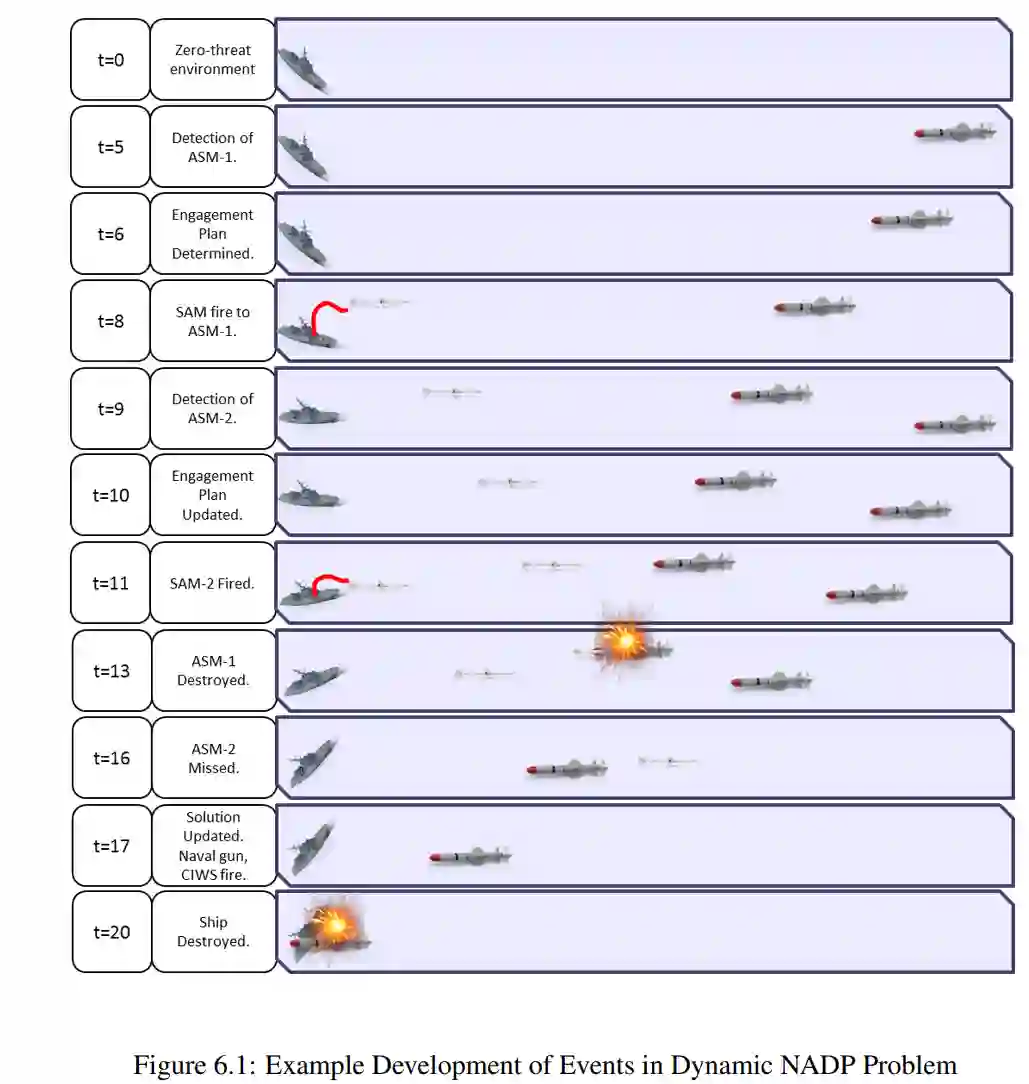 t=0

Zero-threat environment

t=5

Detection of ASM-1.

t=6

Engagement Plan Determined.

t=8

SAM fire to ASM-1.

t=9

Detection of ASM-2.

t=10

Engagement Plan Updated.

t=11

SAM-2 Fired.

t=13

ASM-1 Destroyed.

t=16

ASM-2 Missed.

t=17

Solution Updated. Naval gun, CIWS fire.

t=20

Ship Destroyed.

Figure 6.1: Example Development of Events in Dynamic NADP Problem